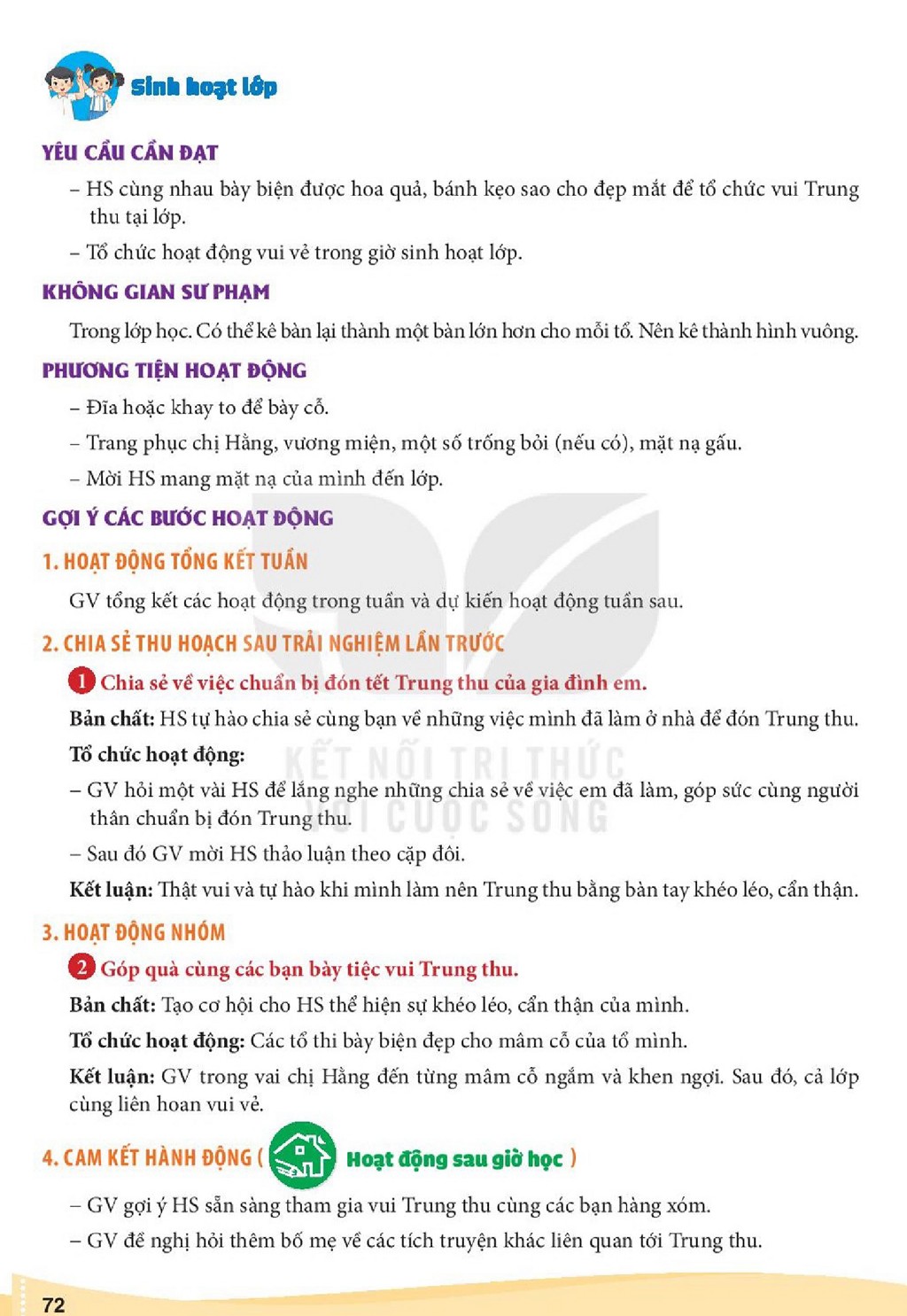 Sinh hoạt lớp

YÊU CẦU CẦN ĐẠT

- HS cùng nhau bày biện được hoa quả, bánh kẹo sao cho đẹp mắt để tổ chức vui Trung thu tại lớp.

- Tổ chức hoạt động vui vẻ trong giờ sinh hoạt lớp.

KHÔNG GIAN SƯ PHẠM

Trong lớp học. Có thể kê bàn lại thành một bàn lớn hơn cho mỗi tổ. Nên kê thành hình vuông.

PHƯƠNG TIỆN HOẠT ĐỘNG

- Đĩa hoặc khay to để bày cỗ.

- Trang phục chị Hằng, vương miện, một số trống bỏi (nếu có), mặt nạ gấu.

- Mời HS mang mặt nạ của mình đến lớp.

GỢI Ý CÁC BƯỚC HOẠT ĐỘNG

1. HOẠT ĐỘNG TỔNG KẾT TUẦN

GV tổng kết các hoạt động trong tuần và dự kiến hoạt động tuần sau.

2. CHIA SẺ THU HOẠCH SAU TRẢI NGHIỆM LẦN TRƯỚC

1 Chia sẻ về việc chuẩn bị đón tết Trung thu của gia đình em.

Bản chất: HS tự hào chia sẻ cùng bạn về những việc mình đã làm ở nhà để đón Trung thu.

Tổ chức hoạt động:

- GV hỏi một vài HS để lắng nghe những chia sẻ về việc em đã làm, góp sức cùng người thân chuẩn bị đón Trung thu.

- Sau đó GV mời HS thảo luận theo cặp đôi.

Kết luận: Thật vui và tự hào khi mình làm nên Trung thu bằng bàn tay khéo léo, cẩn thận.

3. HOẠT ĐỘNG NHÓM

2 Góp quà cùng các bạn bày tiệc vui Trung thu.

Bản chất: Tạo cơ hội cho HS thể hiện sự khéo léo, cẩn thận của mình.

Tổ chức hoạt động: Các tổ thi bày biện đẹp cho mâm cỗ của tổ mình.

Kết luận: GV trong vai chị Hằng đến từng mâm cỗ ngắm và khen ngợi. Sau đó, cả lớp cùng liên hoan vui vẻ.

4. CAM KẾT HÀNH ĐỘNG ( Hoạt động sau giờ học )

- GV gợi ý HS sẵn sàng tham gia vui Trung thu cùng các bạn hàng xóm.

- GV đề nghị hỏi thêm bố mẹ về các tích truyện khác liên quan tới Trung thu.

72

KẾT NỐI TRI THỨC VỚI CUỘC SỐNG